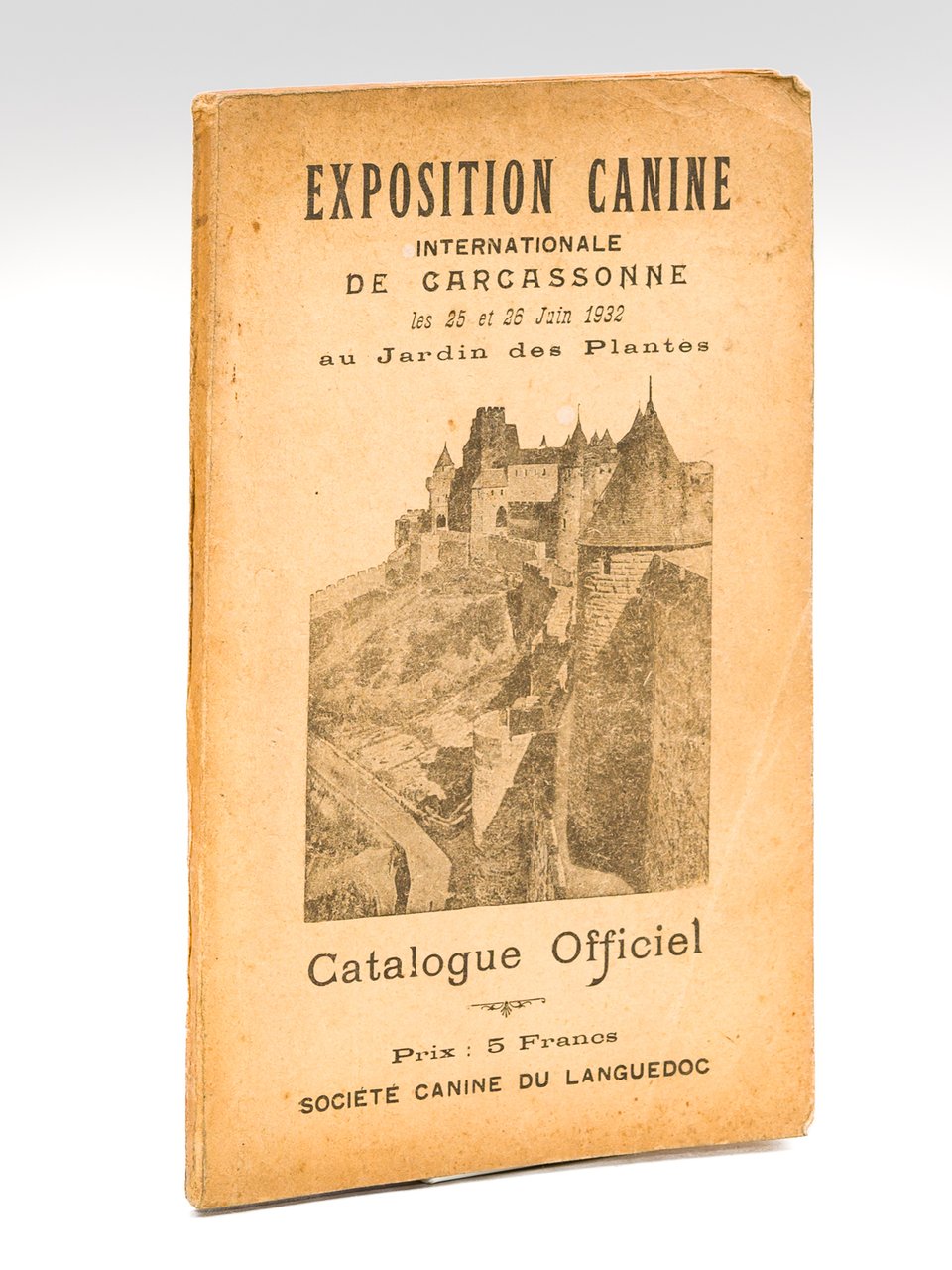 EXPOSITION CANINE
INTERNATIONALE
DE CARCASSONNE
les 25 et 26 Juin 1932
au Jardin des Plantes

Catalogue Officiel

Prix : 5 Francs
SOCIÉTÉ CANINE DU LANGUEDOC